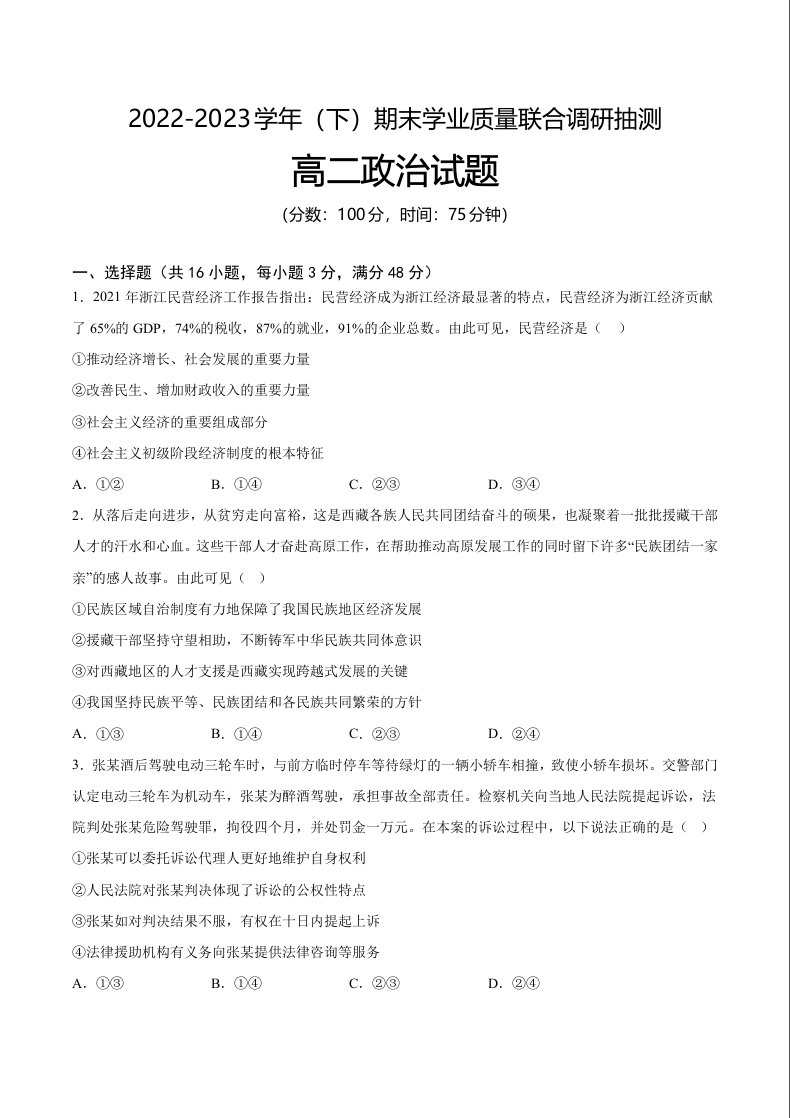 2022-2023学年（下）期末学业质量联合调研抽测

高二政治试题

（分数：100分，时间：75分钟）

一、选择题（共 16 小题，每小题 3 分，满分 48 分）

1．2021 年浙江民营经济工作报告指出：民营经济成为浙江经济最显著的特点，民营经济为浙江经济贡献了 65%的 GDP，74%的税收，87%的就业，91%的企业总数。由此可见，民营经济是（　）

①推动经济增长、社会发展的重要力量

②改善民生、增加财政收入的重要力量

③社会主义经济的重要组成部分

④社会主义初级阶段经济制度的根本特征

A．①②　　B．①④　　C．②③　　D．③④

2．从落后走向进步，从贫穷走向富裕，这是西藏各族人民共同团结奋斗的硕果，也凝聚着一批批援藏干部人才的汗水和心血。这些干部人才奋赴高原工作，在帮助推动高原发展工作的同时留下许多“民族团结一家亲”的感人故事。由此可见（　）

①民族区域自治制度有力地保障了我国民族地区经济发展

②援藏干部坚持守望相助，不断铸牢中华民族共同体意识

③对西藏地区的人才支援是西藏实现跨越式发展的关键

④我国坚持民族平等、民族团结和各民族共同繁荣的方针

A．①③　　B．①④　　C．②③　　D．②④

3．张某酒后驾驶电动三轮车时，与前方临时停车等待绿灯的一辆小轿车相撞，致使小轿车损坏。交警部门认定电动三轮车为机动车，张某为醉酒驾驶，承担事故全部责任。检察机关向当地人民法院提起诉讼，法院判处张某危险驾驶罪，拘役四个月，并处罚金一万元。在本案的诉讼过程中，以下说法正确的是（　）

①张某可以委托诉讼代理人更好地维护自身权利

②人民法院对张某判决体现了诉讼的公权性特点

③张某如对判决结果不服，有权在十日内提起上诉

④法律援助机构有义务向张某提供法律咨询等服务

A．①③　　B．①④　　C．②③　　D．②④